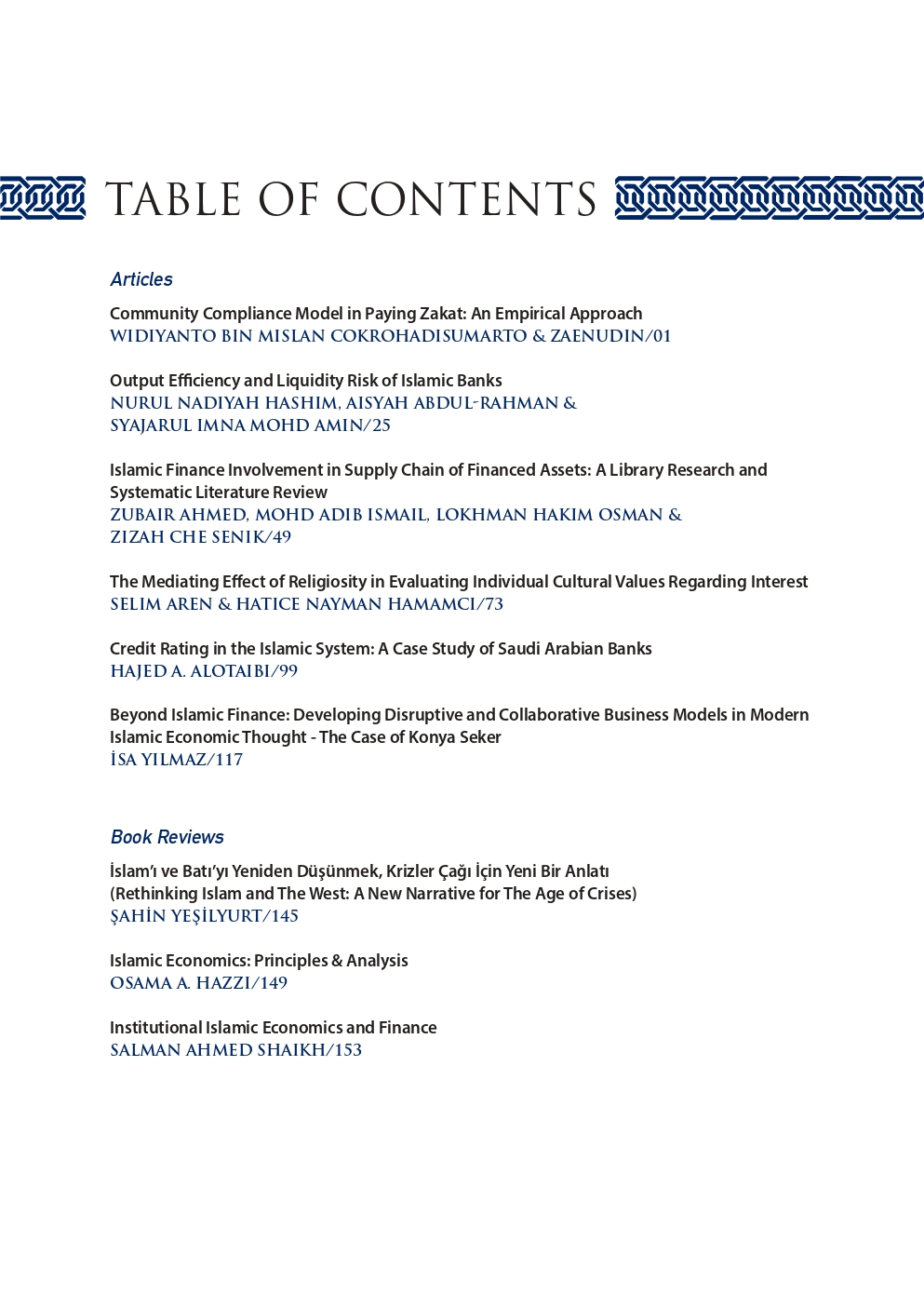 TABLE OF CONTENTS

Articles

Community Compliance Model in Paying Zakat: An Empirical Approach
WIDIYANTO BIN MISLAN COKROHADISUMARTO & ZAENUDIN/01

Output Efficiency and Liquidity Risk of Islamic Banks
NURUL NADIYAH HASHIM, AISYAH ABDUL-RAHMAN & SYAJARUL IMNA MOHD AMIN/25

Islamic Finance Involvement in Supply Chain of Financed Assets: A Library Research and Systematic Literature Review
ZUBAIR AHMED, MOHD ADIB ISMAIL, LOKHMAN HAKIM OSMAN & ZIZAH CHE SENIK/49

The Mediating Effect of Religiosity in Evaluating Individual Cultural Values Regarding Interest
SELIM AREN & HATICE NAYMAN HAMAMCI/73

Credit Rating in the Islamic System: A Case Study of Saudi Arabian Banks
HAJED A. ALOTAIBI/99

Beyond Islamic Finance: Developing Disruptive and Collaborative Business Models in Modern Islamic Economic Thought - The Case of Konya Seker
İSA YILMAZ/117

Book Reviews

İslam'ı ve Batı'yı Yeniden Düşünmek, Krizler Çağı İçin Yeni Bir Anlatı
(Rethinking Islam and The West: A New Narrative for The Age of Crises)
ŞAHİN YEŞİLYURT/145

Islamic Economics: Principles & Analysis
OSAMA A. HAZZI/149

Institutional Islamic Economics and Finance
SALMAN AHMED SHAIKH/153